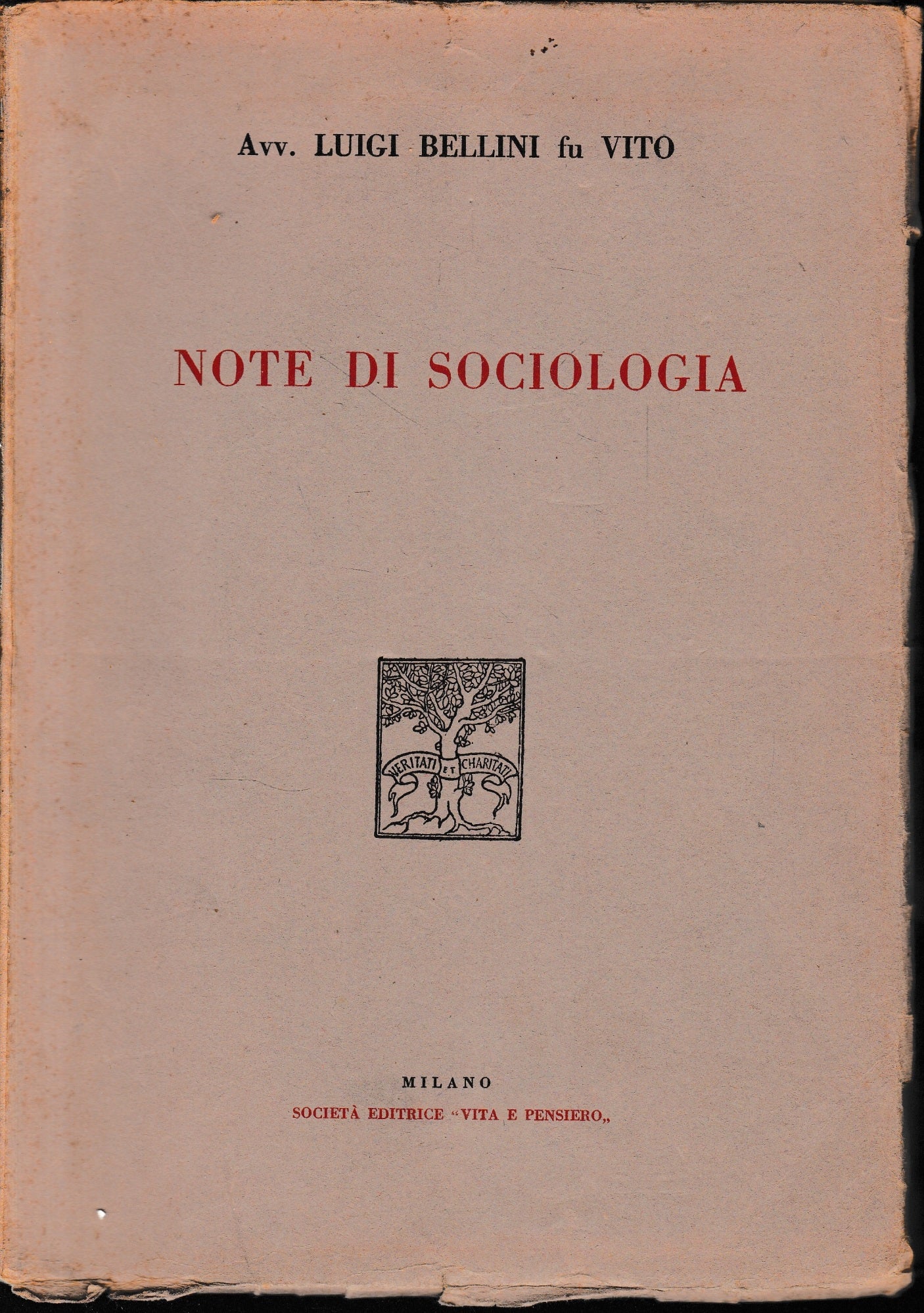 Avv. LUIGI BELLINI fu VITO

NOTE DI SOCIOLOGIA

VERITATI ET CHARITATI

MILANO
SOCIETÀ EDITRICE "VITA E PENSIERO„